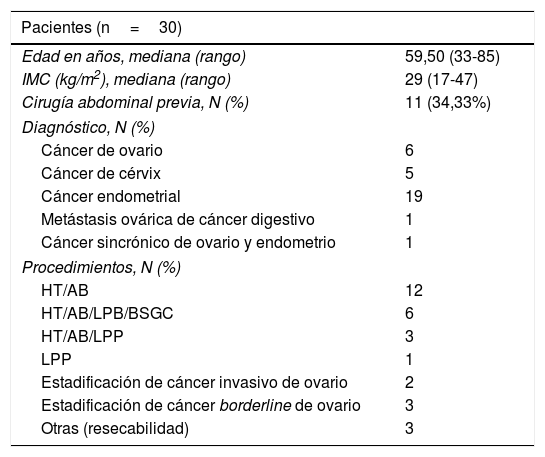 | Pacientes (n = 30) | |
|---|---|
| Edad en años, mediana (rango) | 59,50 (33-85) |
| IMC (kg/m$^2$), mediana (rango) | 29 (17-47) |
| Cirugía abdominal previa, N (%) | 11 (34,33%) |
| Diagnóstico, N (%) | |
| Cáncer de ovario | 6 |
| Cáncer de cérvix | 5 |
| Cáncer endometrial | 19 |
| Metástasis ovárica de cáncer digestivo | 1 |
| Cáncer sincrónico de ovario y endometrio | 1 |
| Procedimientos, N (%) | |
| HT/AB | 12 |
| HT/AB/LPB/BSGC | 6 |
| HT/AB/LPP | 3 |
| LPP | 1 |
| Estadificación de cáncer invasivo de ovario | 2 |
| Estadificación de cáncer borderline de ovario | 3 |
| Otras (resecabilidad) | 3 |